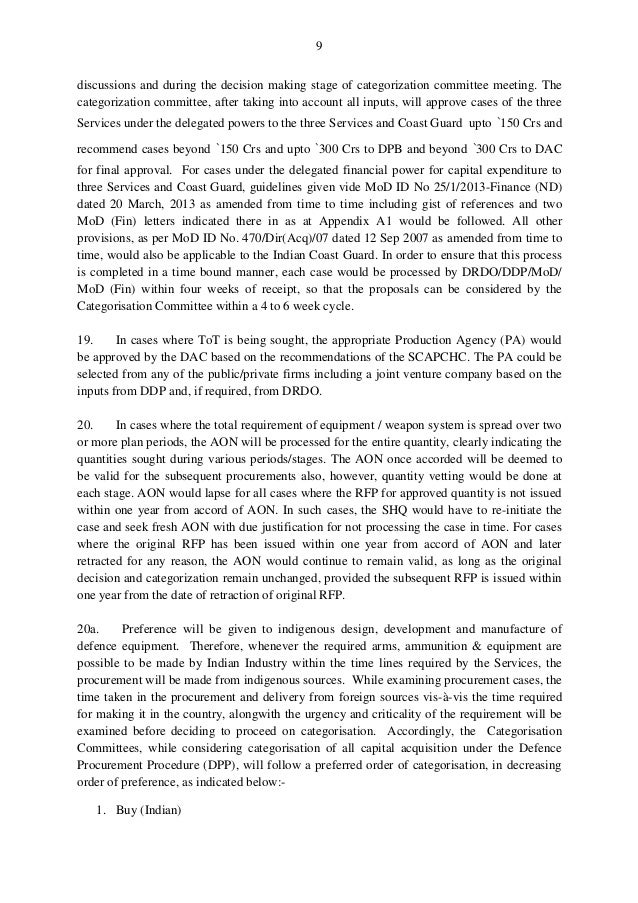 9

discussions and during the decision making stage of categorization committee meeting. The categorization committee, after taking into account all inputs, will approve cases of the three Services under the delegated powers to the three Services and Coast Guard upto `150 Crs and recommend cases beyond `150 Crs and upto `300 Crs to DPB and beyond `300 Crs to DAC for final approval. For cases under the delegated financial power for capital expenditure to three Services and Coast Guard, guidelines given vide MoD ID No 25/1/2013-Finance (ND) dated 20 March, 2013 as amended from time to time including gist of references and two MoD (Fin) letters indicated there in as at Appendix A1 would be followed. All other provisions, as per MoD ID No. 470/Dir(Acq)/07 dated 12 Sep 2007 as amended from time to time, would also be applicable to the Indian Coast Guard. In order to ensure that this process is completed in a time bound manner, each case would be processed by DRDO/DDP/MoD/ MoD (Fin) within four weeks of receipt, so that the proposals can be considered by the Categorisation Committee within a 4 to 6 week cycle.

19. In cases where ToT is being sought, the appropriate Production Agency (PA) would be approved by the DAC based on the recommendations of the SCAPCHC. The PA could be selected from any of the public/private firms including a joint venture company based on the inputs from DDP and, if required, from DRDO.

20. In cases where the total requirement of equipment / weapon system is spread over two or more plan periods, the AON will be processed for the entire quantity, clearly indicating the quantities sought during various periods/stages. The AON once accorded will be deemed to be valid for the subsequent procurements also, however, quantity vetting would be done at each stage. AON would lapse for all cases where the RFP for approved quantity is not issued within one year from accord of AON. In such cases, the SHQ would have to re-initiate the case and seek fresh AON with due justification for not processing the case in time. For cases where the original RFP has been issued within one year from accord of AON and later retracted for any reason, the AON would continue to remain valid, as long as the original decision and categorization remain unchanged, provided the subsequent RFP is issued within one year from the date of retraction of original RFP.

20a. Preference will be given to indigenous design, development and manufacture of defence equipment. Therefore, whenever the required arms, ammunition & equipment are possible to be made by Indian Industry within the time lines required by the Services, the procurement will be made from indigenous sources. While examining procurement cases, the time taken in the procurement and delivery from foreign sources vis-à-vis the time required for making it in the country, alongwith the urgency and criticality of the requirement will be examined before deciding to proceed on categorisation. Accordingly, the Categorisation Committees, while considering categorisation of all capital acquisition under the Defence Procurement Procedure (DPP), will follow a preferred order of categorisation, in decreasing order of preference, as indicated below:-

1. Buy (Indian)